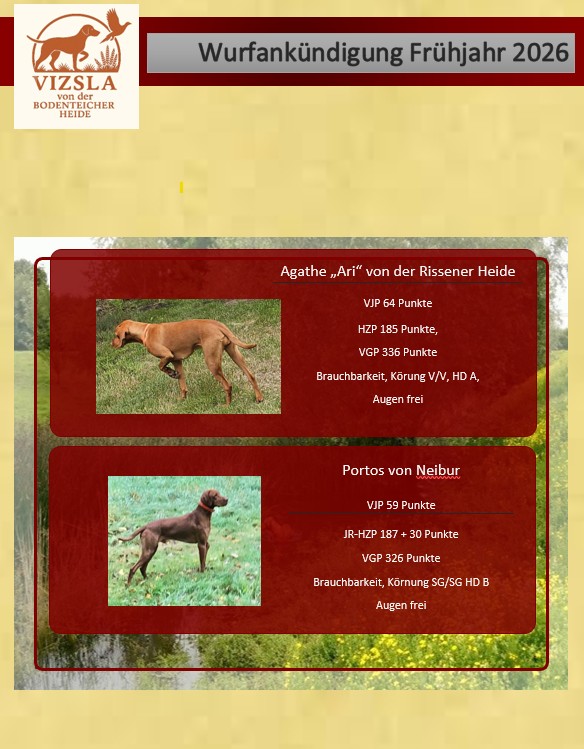 VIZSLA
von der
BODENTEICHER
HEIDE

Wurfankündigung Frühjahr 2026

Agathe „Ari“ von der Rissener Heide

VJP 64 Punkte

HZP 185 Punkte,

VGP 336 Punkte

Brauchbarkeit, Körung V/V, HD A,

Augen frei

Portos von Neibur

VJP 59 Punkte

JR-HZP 187 + 30 Punkte

VGP 326 Punkte

Brauchbarkeit, Körnung SG/SG HD B

Augen frei